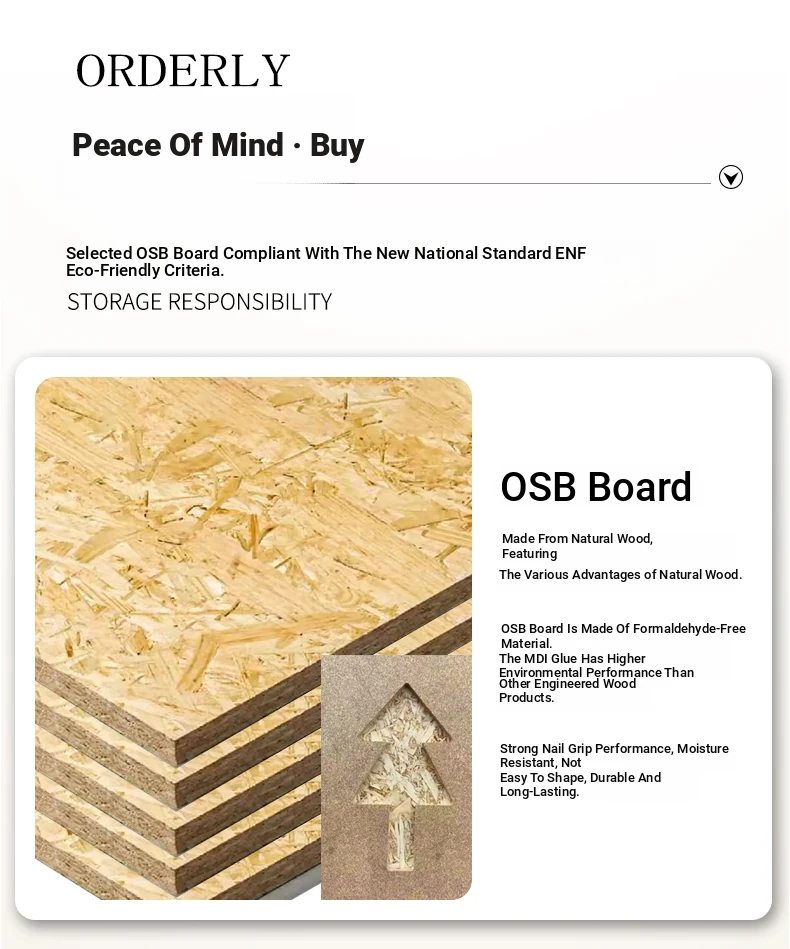 ORDERLY

Peace Of Mind · Buy

Selected OSB Board Compliant With The New National Standard ENF Eco-Friendly Criteria.

STORAGE RESPONSIBILITY

OSB Board

Made From Natural Wood, Featuring The Various Advantages of Natural Wood.

OSB Board Is Made Of Formaldehyde-Free Material. The MDI Glue Has Higher Environmental Performance Than Other Engineered Wood Products.

Strong Nail Grip Performance, Moisture Resistant, Not Easy To Shape, Durable And Long-Lasting.